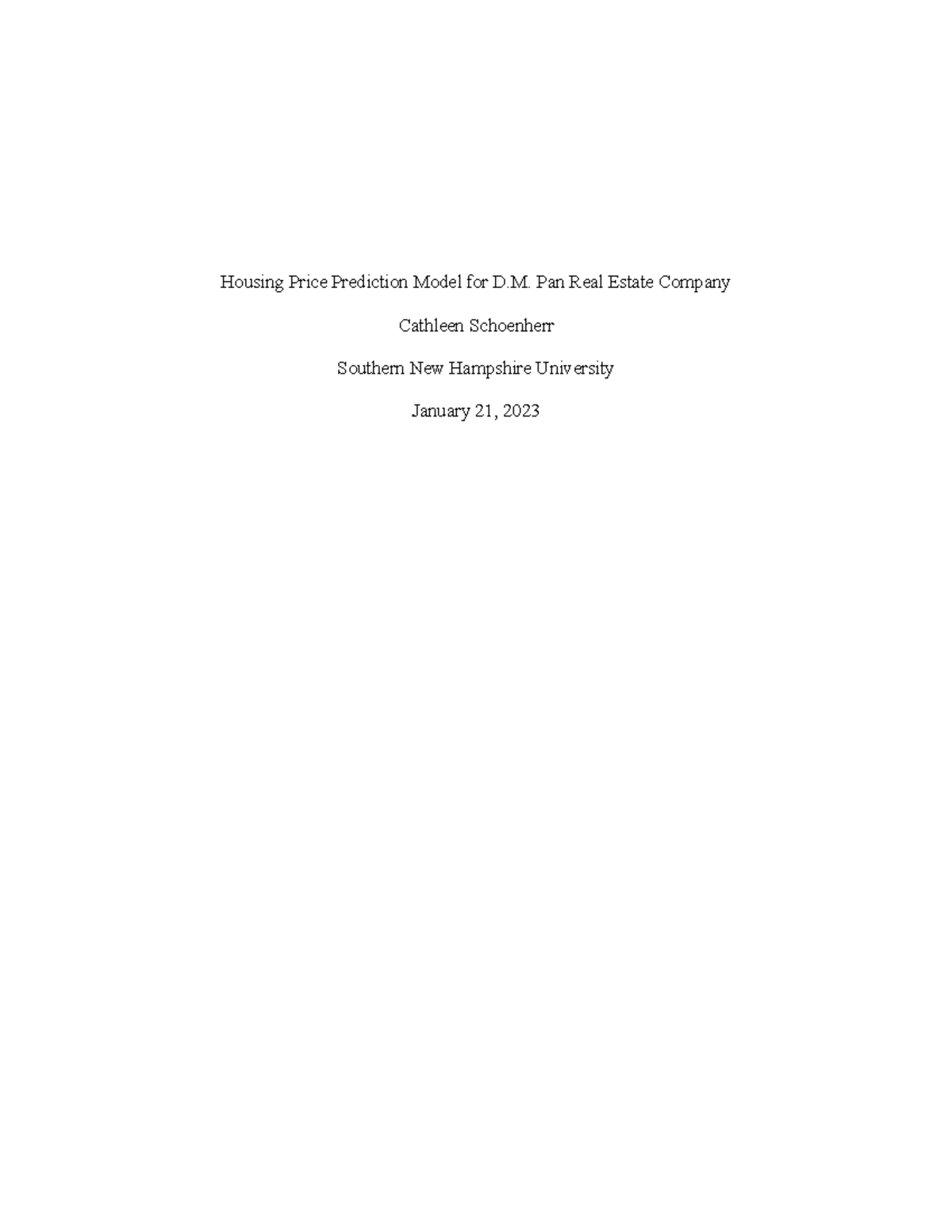 Housing Price Prediction Model for D.M. Pan Real Estate Company

Cathleen Schoenherr

Southern New Hampshire University

January 21, 2023